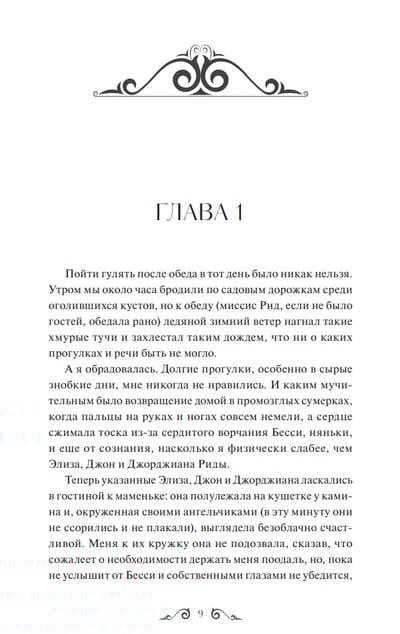 ГЛАВА 1

Пойти гулять после обеда в тот день было никак нельзя. Утром мы около часа бродили по садовым дорожкам среди оголившихся кустов, но к обеду (миссис Рид, если не было гостей, обедала рано) ледяной зимний ветер нагнал такие хмурые тучи и захлестал таким дождем, что ни о каких прогулках и речи быть не могло.

А я обрадовалась. Долгие прогулки, особенно в сырые знобкие дни, мне никогда не нравились. И каким мучительным было возвращение домой в промозглых сумерках, когда пальцы на руках и ногах совсем немели, а сердце сжимала тоска из-за сердитого ворчания Бесси, няньки, и еще от сознания, насколько я физически слабее, чем Элиза, Джон и Джорджиана Риды.

Теперь указанные Элиза, Джон и Джорджиана ласкались в гостиной к маменьке: она полулежала на кушетке у камина и, окруженная своими ангельчиками (в эту минуту они не ссорились и не плакали), выглядела безоблачно счастливой. Меня к их кружку она не подозвала, сказав, что сожалеет о необходимости держать меня поодаль, но, пока не услышит от Бесси и собственными глазами не убедится,

9